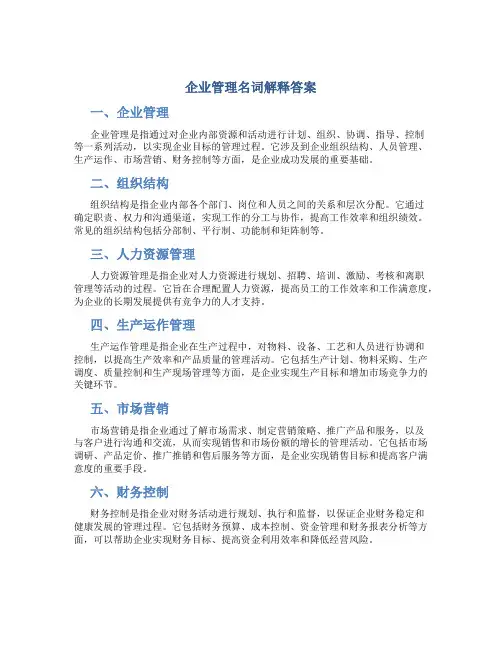 企业管理名词解释答案

一、企业管理

企业管理是指通过对企业内部资源和活动进行计划、组织、协调、指导、控制等一系列活动，以实现企业目标的管理过程。它涉及到企业组织结构、人员管理、生产运作、市场营销、财务控制等方面，是企业成功发展的重要基础。

二、组织结构

组织结构是指企业内部各个部门、岗位和人员之间的关系和层次分配。它通过确定职责、权力和沟通渠道，实现工作的分工与协作，提高工作效率和组织绩效。常见的组织结构包括分部制、平行制、功能制和矩阵制等。

三、人力资源管理

人力资源管理是指企业对人力资源进行规划、招聘、培训、激励、考核和离职管理等活动的过程。它旨在合理配置人力资源，提高员工的工作效率和工作满意度，为企业的长期发展提供有竞争力的人才支持。

四、生产运作管理

生产运作管理是指企业在生产过程中，对物料、设备、工艺和人员进行协调和控制，以提高生产效率和产品质量的管理活动。它包括生产计划、物料采购、生产调度、质量控制和生产现场管理等方面，是企业实现生产目标和增加市场竞争力的关键环节。

五、市场营销

市场营销是指企业通过了解市场需求、制定营销策略、推广产品和服务，以及与客户进行沟通和交流，从而实现销售和市场份额的增长的管理活动。它包括市场调研、产品定价、推广推销和售后服务等方面，是企业实现销售目标和提高客户满意度的重要手段。

六、财务控制

财务控制是指企业对财务活动进行规划、执行和监督，以保证企业财务稳定和健康发展的管理过程。它包括财务预算、成本控制、资金管理和财务报表分析等方面，可以帮助企业实现财务目标、提高资金利用效率和降低经营风险。